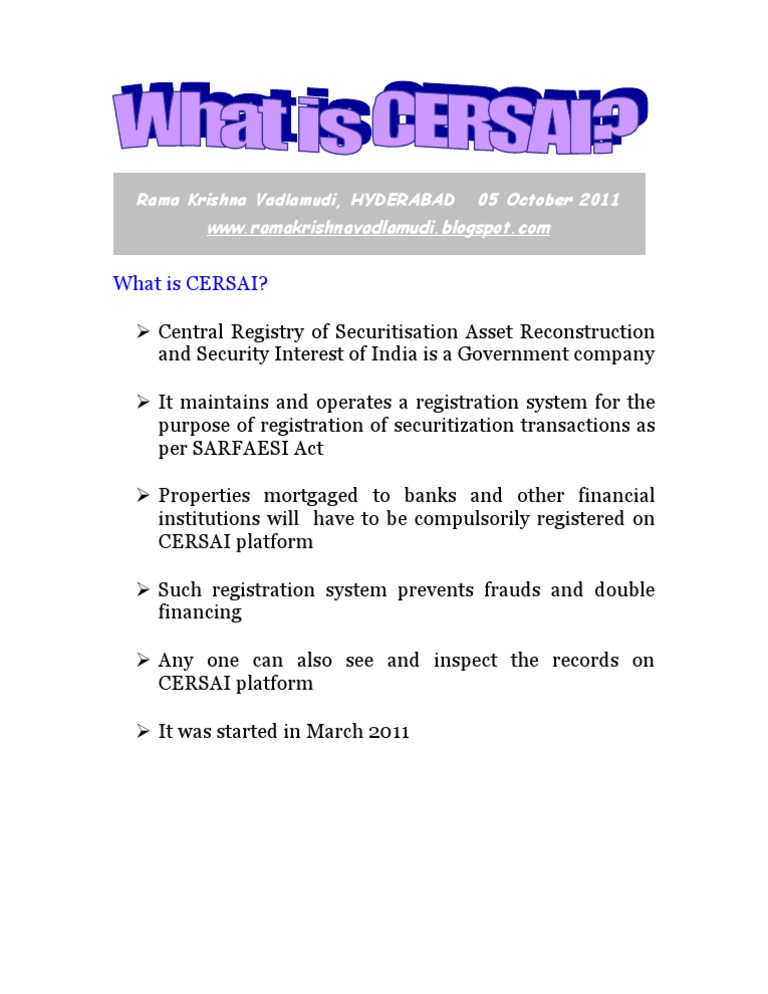 What is CERSAI?

Rama Krishna Vadlamudi, HYDERABAD 05 October 2011
www.ramakrishnavadlamudi.blogspot.com

What is CERSAI?

➢ Central Registry of Securitisation Asset Reconstruction and Security Interest of India is a Government company

➢ It maintains and operates a registration system for the purpose of registration of securitization transactions as per SARFAESI Act

➢ Properties mortgaged to banks and other financial institutions will have to be compulsorily registered on CERSAI platform

➢ Such registration system prevents frauds and double financing

➢ Any one can also see and inspect the records on CERSAI platform

➢ It was started in March 2011